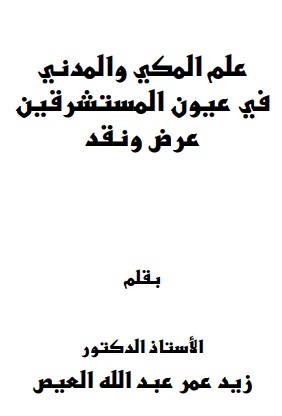 علم المكي والمدني
في عيون المستشرقين
عرض ونقد

بقلم

الأستاذ الدكتور
زيد عمر عبد الله العيص